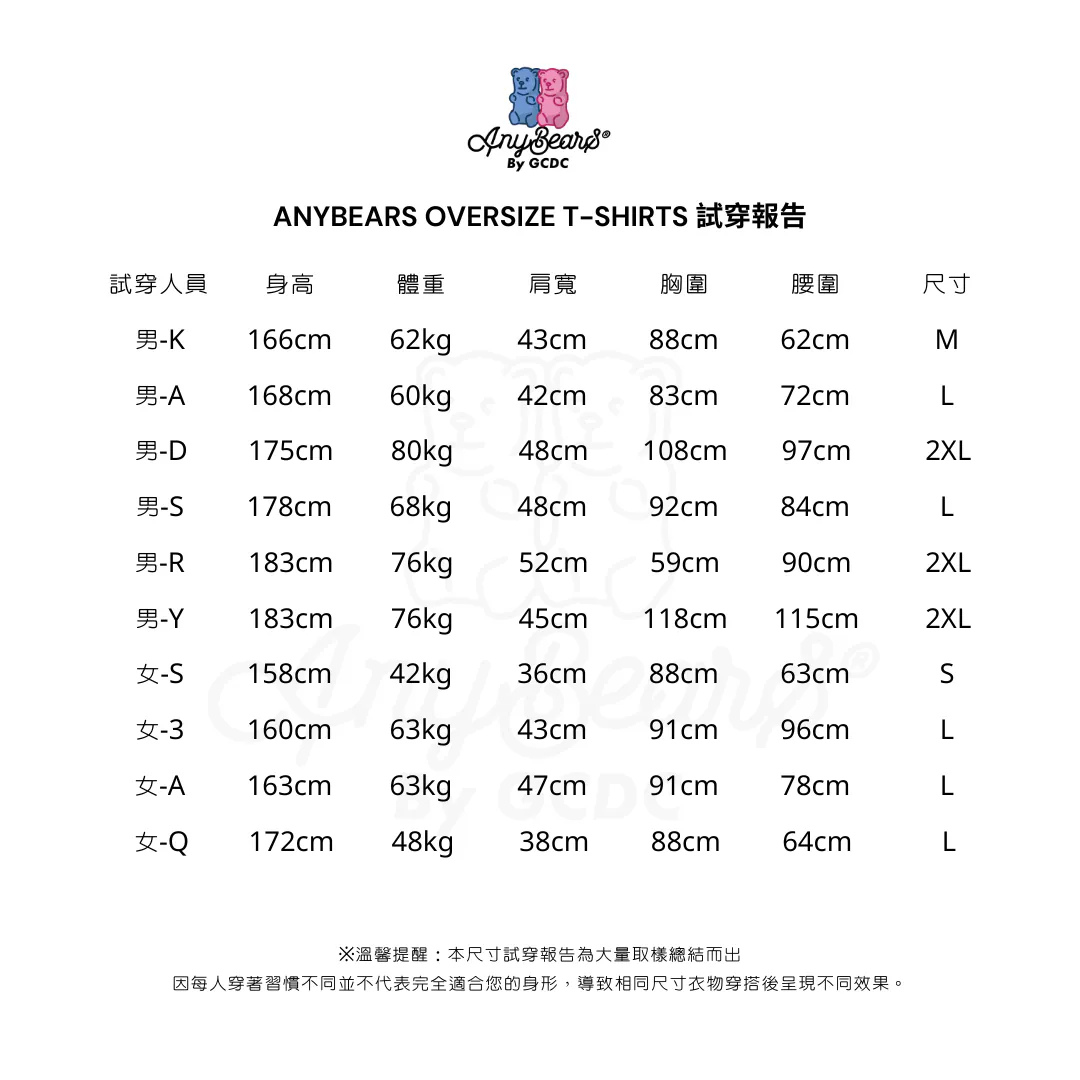 AnyBears®
By GCDC

ANYBEARS OVERSIZE T-SHIRTS 試穿報告

| 試穿人員 | 身高 | 體重 | 肩寬 | 胸圍 | 腰圍 | 尺寸 |
|---|---|---|---|---|---|---|
| 男-K | 166cm | 62kg | 43cm | 88cm | 62cm | M |
| 男-A | 168cm | 60kg | 42cm | 83cm | 72cm | L |
| 男-D | 175cm | 80kg | 48cm | 108cm | 97cm | 2XL |
| 男-S | 178cm | 68kg | 48cm | 92cm | 84cm | L |
| 男-R | 183cm | 76kg | 52cm | 59cm | 90cm | 2XL |
| 男-Y | 183cm | 76kg | 45cm | 118cm | 115cm | 2XL |
| 女-S | 158cm | 42kg | 36cm | 88cm | 63cm | S |
| 女-3 | 160cm | 63kg | 43cm | 91cm | 96cm | L |
| 女-A | 163cm | 63kg | 47cm | 91cm | 78cm | L |
| 女-Q | 172cm | 48kg | 38cm | 88cm | 64cm | L |

※溫馨提醒：本尺寸試穿報告為大量取樣總結而出
因每人穿著習慣不同並不代表完全適合您的身形，導致相同尺寸衣物穿搭後呈現不同效果。